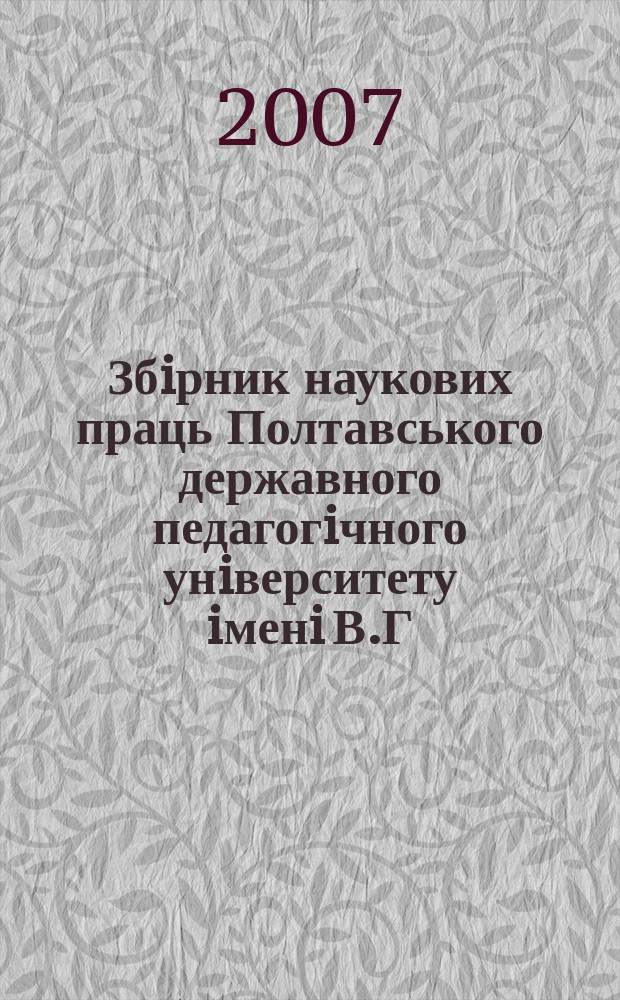 2007

Збірник наукових праць Полтавського державного педагогічного університету імені В.Г